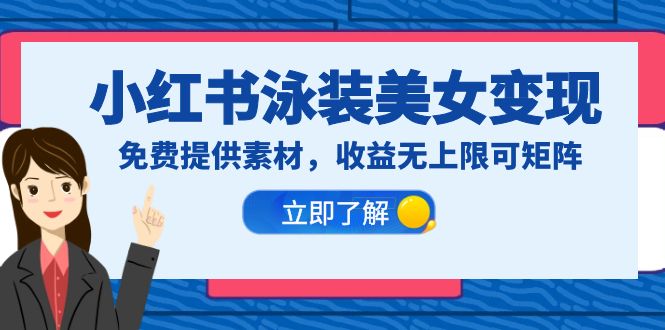 小红书泳装美女变现

免费提供素材，收益无上限可矩阵

立即了解